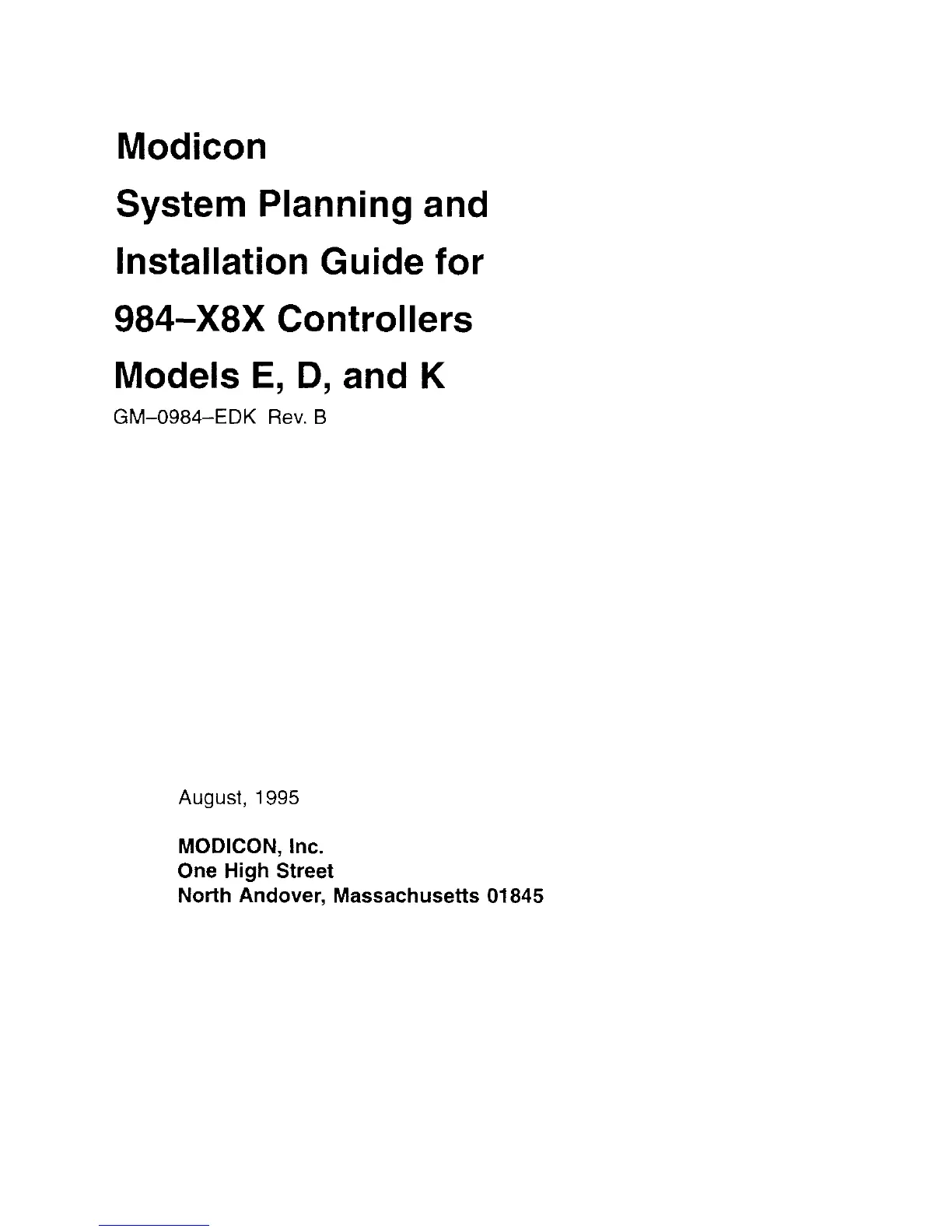 Modicon
System Planning and
Installation Guide for
984–X8X Controllers
Models E, D, and K
GM–0984–EDK Rev. B

August, 1995

MODICON, Inc.
One High Street
North Andover, Massachusetts 01845